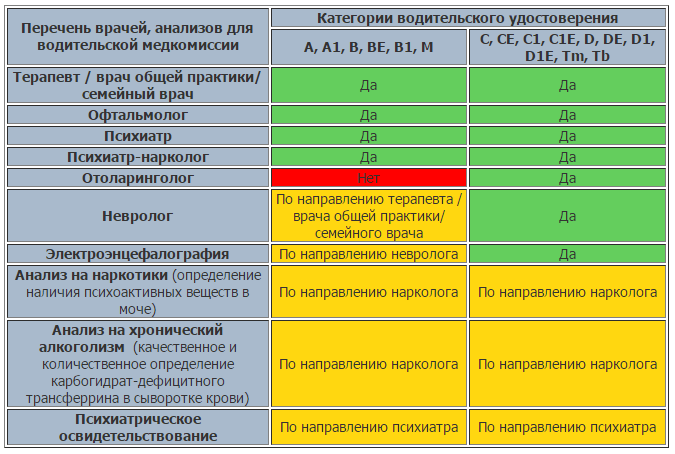 | Перечень врачей, анализов для водительской медкомиссии | Категории водительского удостоверения | |
|---|---|---|
| | A, A1, B, BE, B1, M | C, CE, C1, C1E, D, DE, D1, D1E, Tm, Tb |
| Терапевт / врач общей практики/ семейный врач | Да | Да |
| Офтальмолог | Да | Да |
| Психиатр | Да | Да |
| Психиатр-нарколог | Да | Да |
| Отоларинголог | Нет | Да |
| Невролог | По направлению терапевта / врача общей практики/ семейного врача | Да |
| Электроэнцефалография | По направлению невролога | Да |
| Анализ на наркотики (определение наличия психоактивных веществ в моче) | По направлению нарколога | По направлению нарколога |
| Анализ на хронический алкоголизм (качественное и количественное определение карбогидрат-дефицитного трансферрина в сыворотке крови) | По направлению нарколога | По направлению нарколога |
| Психиатрическое освидетельствование | По направлению психиатра | По направлению психиатра |